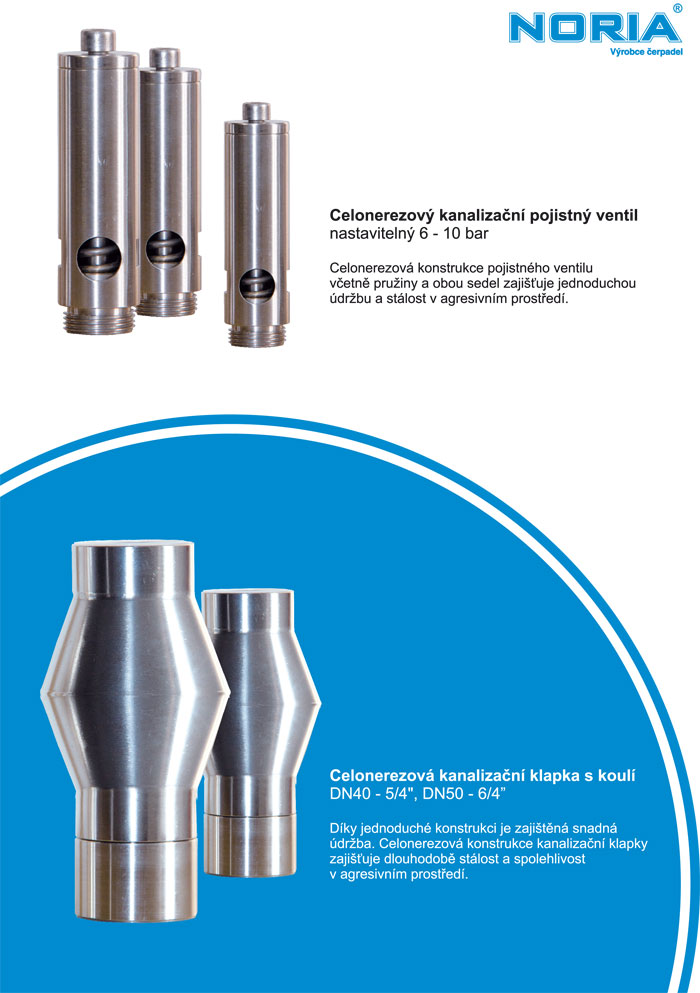 NORIA®
Výrobce čerpadel

Celonerezový kanalizační pojistný ventil
nastavitelný 6 - 10 bar

Celonerezová konstrukce pojistného ventilu včetně pružiny a obou sedel zajišťuje jednoduchou údržbu a stálost v agresivním prostředí.

Celonerezová kanalizační klapka s koulí
DN40 - 5/4", DN50 - 6/4"

Díky jednoduché konstrukci je zajištěná snadná údržba. Celonerezová konstrukce kanalizační klapky zajišťuje dlouhodobě stálost a spolehlivost v agresivním prostředí.